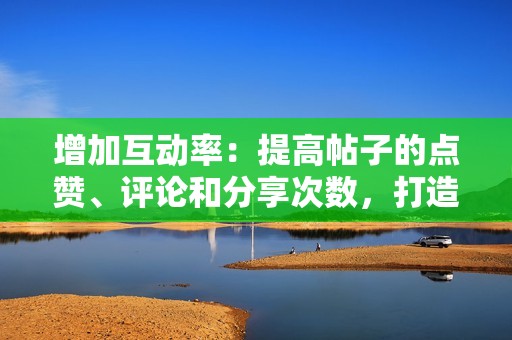 增加互动率：提高帖子的点赞、评论和分享次数，打造